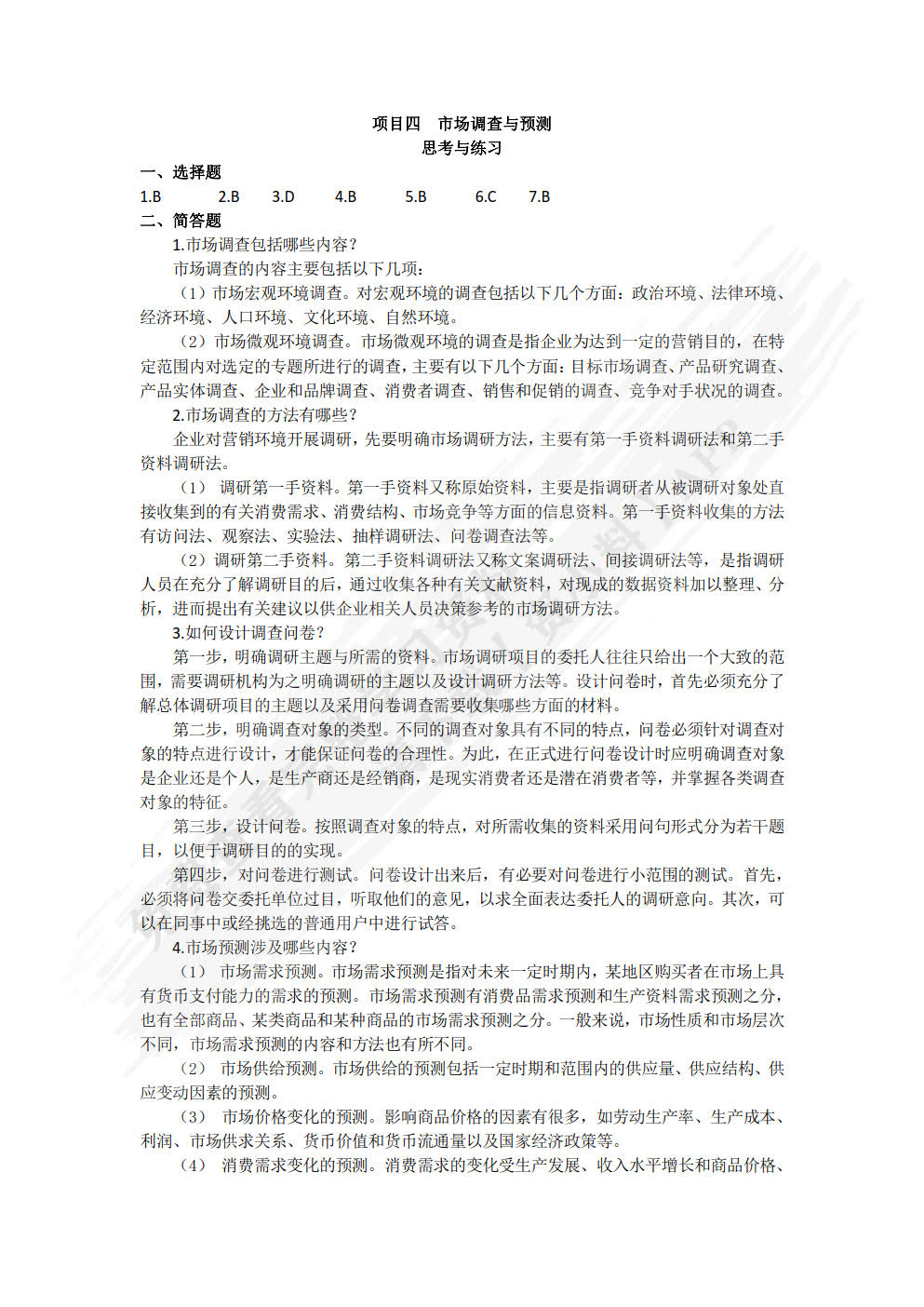 项目四 市场调查与预测
思考与练习

一、选择题

1.B 2.B 3.D 4.B 5.B 6.C 7.B

二、简答题

1.市场调查包括哪些内容？

市场调查的内容主要包括以下几项：

（1）市场宏观环境调查。对宏观环境的调查包括以下几个方面：政治环境、法律环境、经济环境、人口环境、文化环境、自然环境。

（2）市场微观环境调查。市场微观环境的调查是指企业为达到一定的营销目的，在特定范围内对选定的专题所进行的调查，主要有以下几个方面：目标市场调查、产品研究调查、产品实体调查、企业和品牌调查、消费者调查、销售和促销的调查、竞争对手状况的调查。

2.市场调查的方法有哪些？

企业对营销环境开展调研，先要明确市场调研方法，主要有第一手资料调研法和第二手资料调研法。

（1） 调研第一手资料。第一手资料又称原始资料，主要是指调研者从被调研对象处直接收集到的有关消费需求、消费结构、市场竞争等方面的信息资料。第一手资料收集的方法有访问法、观察法、实验法、抽样调研法、问卷调查法等。

（2）调研第二手资料。第二手资料调研法又称文案调研法、间接调研法等，是指调研人员在充分了解调研目的后，通过收集各种有关文献资料，对现成的数据资料加以整理、分析，进而提出有关建议以供企业相关人员决策参考的市场调研方法。

3.如何设计调查问卷？

第一步，明确调研主题与所需的资料。市场调研项目的委托人往往只给出一个大致的范围，需要调研机构为之明确调研的主题以及设计调研方法等。设计问卷时，首先必须充分了解总体调研项目的主题以及采用问卷调查需要收集哪些方面的材料。

第二步，明确调查对象的类型。不同的调查对象具有不同的特点，问卷必须针对调查对象的特点进行设计，才能保证问卷的合理性。为此，在正式进行问卷设计时应明确调查对象是企业还是个人，是生产商还是经销商，是现实消费者还是潜在消费者等，并掌握各类调查对象的特征。

第三步，设计问卷。按照调查对象的特点，对所需收集的资料采用问句形式分为若干题目，以便于调研目的的实现。

第四步，对问卷进行测试。问卷设计出来后，有必要对问卷进行小范围的测试。首先，必须将问卷交委托单位过目，听取他们的意见，以求全面表达委托人的调研意向。其次，可以在同事中或经挑选的普通用户中进行试答。

4.市场预测涉及哪些内容？

（1） 市场需求预测。市场需求预测是指对未来一定时期内，某地区购买者在市场上具有货币支付能力的需求的预测。市场需求预测有消费品需求预测和生产资料需求预测之分，也有全部商品、某类商品和某种商品的市场需求预测之分。一般来说，市场性质和市场层次不同，市场需求预测的内容和方法也有所不同。

（2） 市场供给预测。市场供给的预测包括一定时期和范围内的供应量、供应结构、供应变动因素的预测。

（3） 市场价格变化的预测。影响商品价格的因素有很多，如劳动生产率、生产成本、利润、市场供求关系、货币价值和货币流通量以及国家经济政策等。

（4） 消费需求变化的预测。消费需求的变化受生产发展、收入水平增长和商品价格、